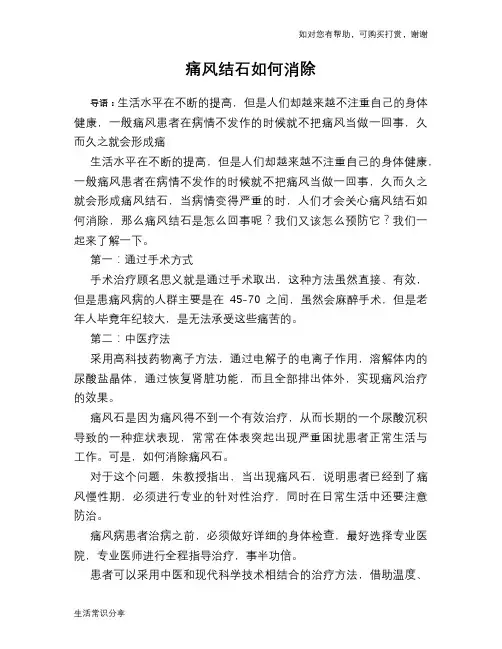 如对您有帮助，可购买打赏，谢谢

痛风结石如何消除

导语：生活水平在不断的提高，但是人们却越来越不注重自己的身体健康，一般痛风患者在病情不发作的时候就不把痛风当做一回事，久而久之就会形成痛

生活水平在不断的提高，但是人们却越来越不注重自己的身体健康，一般痛风患者在病情不发作的时候就不把痛风当做一回事，久而久之就会形成痛风结石，当病情变得严重的时，人们才会关心痛风结石如何消除，那么痛风结石是怎么回事呢？我们又该怎么预防它？我们一起来了解一下。

第一：通过手术方式

手术治疗顾名思义就是通过手术取出，这种方法虽然直接、有效，但是患痛风病的人群主要是在 45-70 之间，虽然会麻醉手术，但是老年人毕竟年纪较大，是无法承受这些痛苦的。

第二：中医疗法

采用高科技药物离子方法，通过电解子的电离子作用，溶解体内的尿酸盐晶体，通过恢复肾脏功能，而且全部排出体外，实现痛风治疗的效果。

痛风石是因为痛风得不到一个有效治疗，从而长期的一个尿酸沉积导致的一种症状表现，常常在体表突起出现严重困扰患者正常生活与工作。可是，如何消除痛风石。

对于这个问题，朱教授指出，当出现痛风石，说明患者已经到了痛风慢性期，必须进行专业的针对性治疗，同时在日常生活中还要注意防治。

痛风病患者治病之前，必须做好详细的身体检查，最好选择专业医院，专业医师进行全程指导治疗，事半功倍。

患者可以采用中医和现代科学技术相结合的治疗方法，借助温度、

生活常识分享